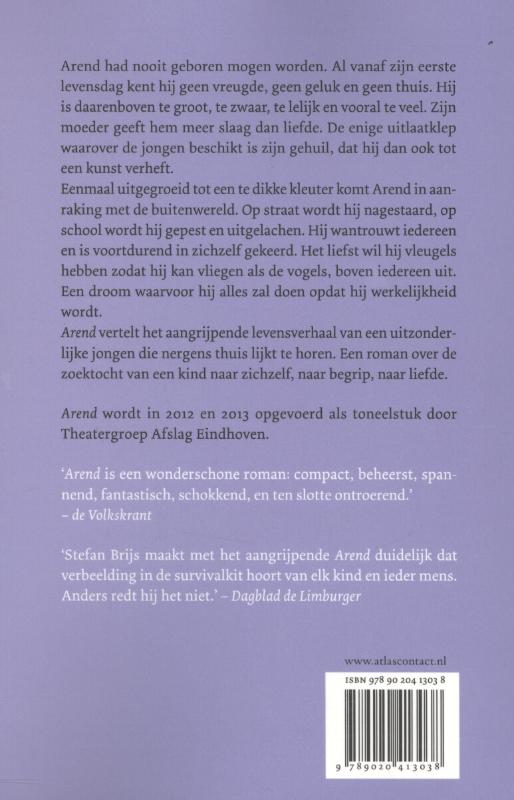 Arend had nooit geboren mogen worden. Al vanaf zijn eerste levensdag kent hij geen vreugde, geen geluk en geen thuis. Hij is daarenboven te groot, te zwaar, te lelijk en vooral te veel. Zijn moeder geeft hem meer slaag dan liefde. De enige uitlaatklep waarover de jongen beschikt is zijn gehuil, dat hij dan ook tot een kunst verheft.
Eenmaal uitgegroeid tot een te dikke kleuter komt Arend in aanraking met de buitenwereld. Op straat wordt hij nagestaard, op school wordt hij gepest en uitgelachen. Hij wantrouwt iedereen en is voortdurend in zichzelf gekeerd. Het liefst wil hij vleugels hebben zodat hij kan vliegen als de vogels, boven iedereen uit. Een droom waarvoor hij alles zal doen opdat hij werkelijkheid wordt.
Arend vertelt het aangrijpende levensverhaal van een uitzonderlijke jongen die nergens thuis lijkt te horen. Een roman over de zoektocht van een kind naar zichzelf, naar begrip, naar liefde.

Arend wordt in 2012 en 2013 opgevoerd als toneelstuk door Theatergroep Afslag Eindhoven.

'Arend is een wonderschone roman: compact, beheerst, spannend, fantastisch, schokkend, en ten slotte ontroerend.' – de Volkskrant

'Stefan Brijs maakt met het aangrijpende Arend duidelijk dat verbeelding in de survivalkit hoort van elk kind en ieder mens. Anders redt hij het niet.' – Dagblad de Limburger

www.atlascontact.nl

ISBN 978 90 204 1303 8

9 789020 413038